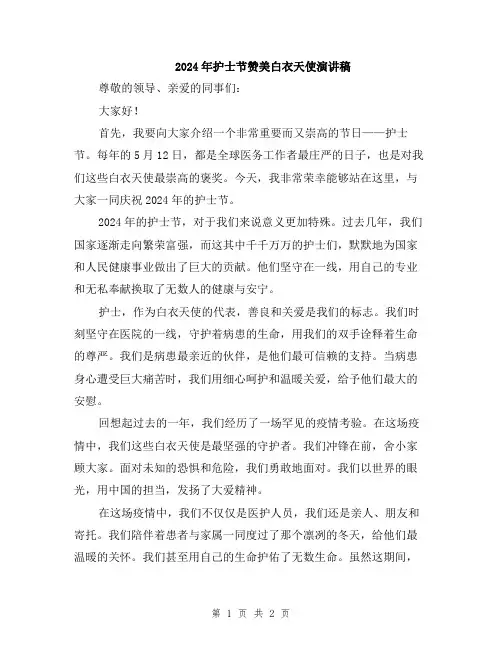 2024年护士节赞美白衣天使演讲稿

尊敬的领导、亲爱的同事们：

大家好！

首先，我要向大家介绍一个非常重要而又崇高的节日——护士节。每年的5月12日，都是全球医务工作者最庄严的日子，也是对我们这些白衣天使最崇高的褒奖。今天，我非常荣幸能够站在这里，与大家一同庆祝2024年的护士节。

2024年的护士节，对于我们来说意义更加特殊。过去几年，我们国家逐渐走向繁荣富强，而这其中千千万万的护士们，默默地为国家和人民健康事业做出了巨大的贡献。他们坚守在一线，用自己的专业和无私奉献换取了无数人的健康与安宁。

护士，作为白衣天使的代表，善良和关爱是我们的标志。我们时刻坚守在医院的一线，守护着病患的生命，用我们的双手诠释着生命的尊严。我们是病患最亲近的伙伴，是他们最可信赖的支持。当病患身心遭受巨大痛苦时，我们用细心呵护和温暖关爱，给予他们最大的安慰。

回想起过去的一年，我们经历了一场罕见的疫情考验。在这场疫情中，我们这些白衣天使是最坚强的守护者。我们冲锋在前，舍小家顾大家。面对未知的恐惧和危险，我们勇敢地面对。我们以世界的眼光，用中国的担当，发扬了大爱精神。

在这场疫情中，我们不仅仅是医护人员，我们还是亲人、朋友和寄托。我们陪伴着患者与家属一同度过了那个凛冽的冬天，给他们最温暖的关怀。我们甚至用自己的生命护佑了无数生命。虽然这期间，

第 1 页 共 2 页